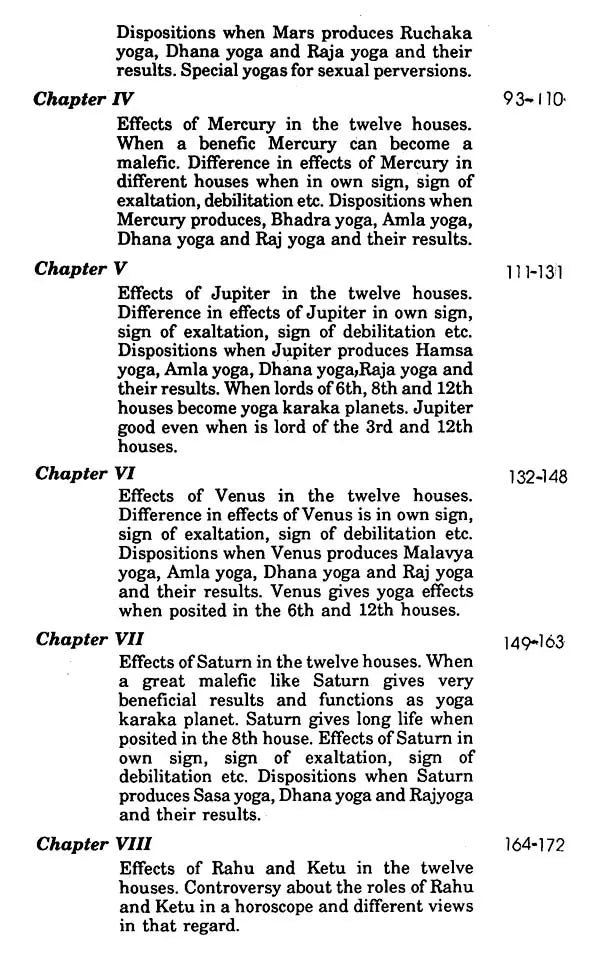 Dispositions when Mars produces Ruchaka yoga, Dhana yoga and Raja yoga and their results. Special yogas for sexual perversions.

Chapter IV

93-110

Effects of Mercury in the twelve houses. When a benefic Mercury can become a malefic. Difference in effects of Mercury in different houses when in own sign, sign of exaltation, debilitation etc. Dispositions when Mercury produces, Bhadra yoga, Amla yoga, Dhana yoga and Raj yoga and their results.

Chapter V

111-131

Effects of Jupiter in the twelve houses. Difference in effects of Jupiter in own sign, sign of exaltation, sign of debilitation etc. Dispositions when Jupiter produces Hamsa yoga, Amla yoga, Dhana yoga,Raja yoga and their results. When lords of 6th, 8th and 12th houses become yoga karaka planets. Jupiter good even when is lord of the 3rd and 12th houses.

Chapter VI

132-148

Effects of Venus in the twelve houses. Difference in effects of Venus is in own sign, sign of exaltation, sign of debilitation etc. Dispositions when Venus produces Malavya yoga, Amla yoga, Dhana yoga and Raj yoga and their results. Venus gives yoga effects when posited in the 6th and 12th houses.

Chapter VII

149-163

Effects of Saturn in the twelve houses. When a great malefic like Saturn gives very beneficial results and functions as yoga karaka planet. Saturn gives long life when posited in the 8th house. Effects of Saturn in own sign, sign of exaltation, sign of debilitation etc. Dispositions when Saturn produces Sasa yoga, Dhana yoga and Rajyoga and their results.

Chapter VIII

164-172

Effects of Rahu and Ketu in the twelve houses. Controversy about the roles of Rahu and Ketu in a horoscope and different views in that regard.